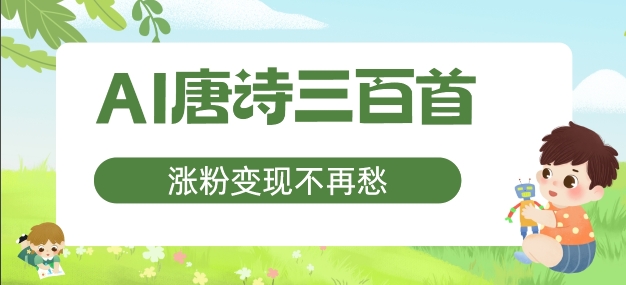 AI唐诗三百首

涨粉变现不再愁